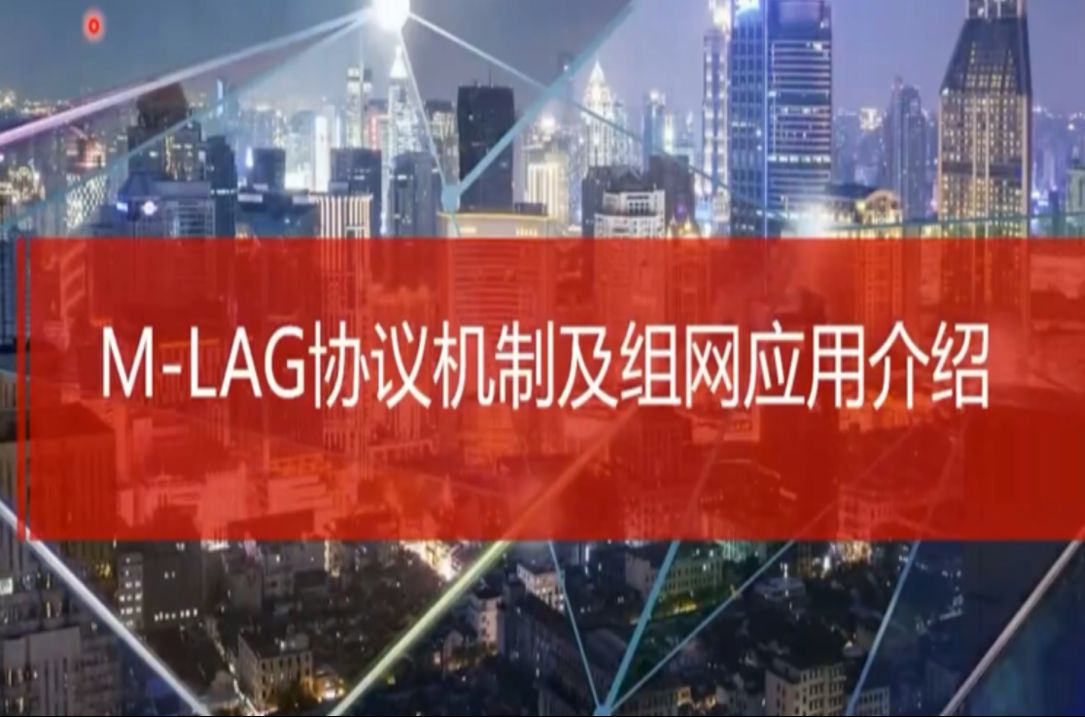 M-LAG协议机制及组网应用介绍